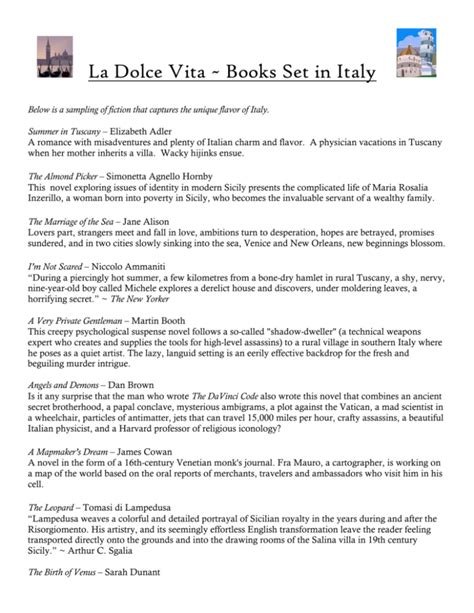 La Dolce Vita ~ Books Set in Italy

Below is a sampling of fiction that captures the unique flavor of Italy.

Summer in Tuscany – Elizabeth Adler
A romance with misadventures and plenty of Italian charm and flavor. A physician vacations in Tuscany when her mother inherits a villa. Wacky hijinks ensue.

The Almond Picker – Simonetta Agnello Hornby
This novel exploring issues of identity in modern Sicily presents the complicated life of Maria Rosalia Inzerillo, a woman born into poverty in Sicily, who becomes the invaluable servant of a wealthy family.

The Marriage of the Sea – Jane Alison
Lovers part, strangers meet and fall in love, ambitions turn to desperation, hopes are betrayed, promises sundered, and in two cities slowly sinking into the sea, Venice and New Orleans, new beginnings blossom.

I'm Not Scared – Niccolo Ammaniti
"During a piercingly hot summer, a few kilometres from a bone-dry hamlet in rural Tuscany, a shy, nervy, nine-year-old boy called Michele explores a derelict house and discovers, under moldering leaves, a horrifying secret." ~ The New Yorker

A Very Private Gentleman – Martin Booth
This creepy psychological suspense novel follows a so-called "shadow-dweller" (a technical weapons expert who creates and supplies the tools for high-level assassins) to a rural village in southern Italy where he poses as a quiet artist. The lazy, languid setting is an eerily effective backdrop for the fresh and beguiling murder intrigue.

Angels and Demons – Dan Brown
Is it any surprise that the man who wrote The DaVinci Code also wrote this novel that combines an ancient secret brotherhood, a papal conclave, mysterious ambigrams, a plot against the Vatican, a mad scientist in a wheelchair, particles of antimatter, jets that can travel 15,000 miles per hour, crafty assassins, a beautiful Italian physicist, and a Harvard professor of religious iconology?

A Mapmaker's Dream – James Cowan
A novel in the form of a 16th-century Venetian monk's journal. Fra Mauro, a cartographer, is working on a map of the world based on the oral reports of merchants, travelers and ambassadors who visit him in his cell.

The Leopard – Tomasi di Lampedusa
"Lampedusa weaves a colorful and detailed portrayal of Sicilian royalty in the years during and after the Risorgiomento. His artistry, and its seemingly effortless English transformation leave the reader feeling transported directly onto the grounds and into the drawing rooms of the Salina villa in 19th century Sicily." ~ Arthur C. Sgalia

The Birth of Venus – Sarah Dunant